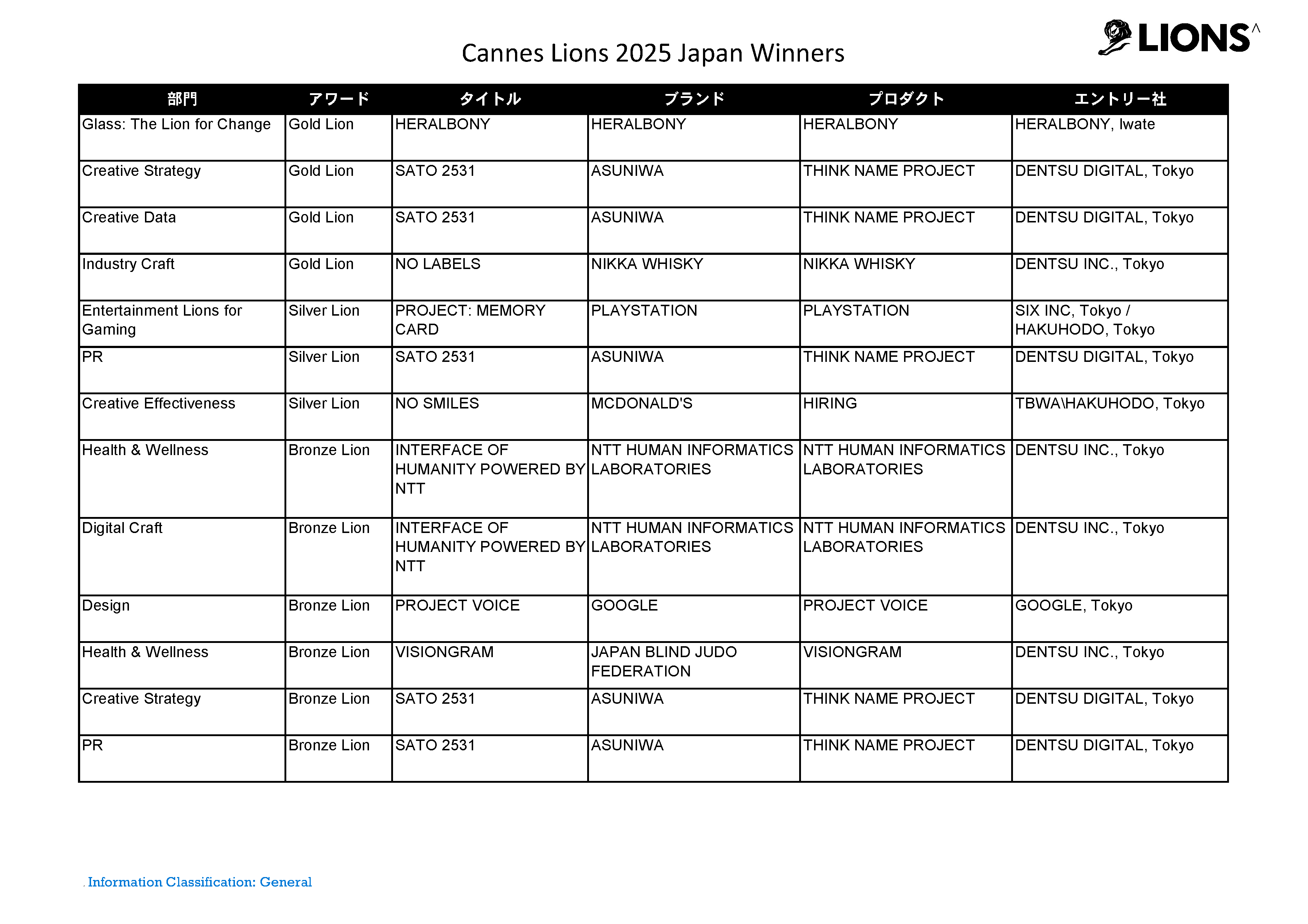 LIONS

Cannes Lions 2025 Japan Winners

| 部門 | アワード | タイトル | ブランド | プロダクト | エントリー社 |
|---|---|---|---|---|---|
| Glass: The Lion for Change | Gold Lion | HERALBONY | HERALBONY | HERALBONY | HERALBONY, Iwate |
| Creative Strategy | Gold Lion | SATO 2531 | ASUNIWA | THINK NAME PROJECT | DENTSU DIGITAL, Tokyo |
| Creative Data | Gold Lion | SATO 2531 | ASUNIWA | THINK NAME PROJECT | DENTSU DIGITAL, Tokyo |
| Industry Craft | Gold Lion | NO LABELS | NIKKA WHISKY | NIKKA WHISKY | DENTSU INC., Tokyo |
| Entertainment Lions for Gaming | Silver Lion | PROJECT: MEMORY CARD | PLAYSTATION | PLAYSTATION | SIX INC, Tokyo / HAKUHODO, Tokyo |
| PR | Silver Lion | SATO 2531 | ASUNIWA | THINK NAME PROJECT | DENTSU DIGITAL, Tokyo |
| Creative Effectiveness | Silver Lion | NO SMILES | MCDONALD'S | HIRING | TBWA\HAKUHODO, Tokyo |
| Health & Wellness | Bronze Lion | INTERFACE OF HUMANITY POWERED BY NTT | NTT HUMAN INFORMATICS LABORATORIES | NTT HUMAN INFORMATICS LABORATORIES | DENTSU INC., Tokyo |
| Digital Craft | Bronze Lion | INTERFACE OF HUMANITY POWERED BY NTT | NTT HUMAN INFORMATICS LABORATORIES | NTT HUMAN INFORMATICS LABORATORIES | DENTSU INC., Tokyo |
| Design | Bronze Lion | PROJECT VOICE | GOOGLE | PROJECT VOICE | GOOGLE, Tokyo |
| Health & Wellness | Bronze Lion | VISIONGRAM | JAPAN BLIND JUDO FEDERATION | VISIONGRAM | DENTSU INC., Tokyo |
| Creative Strategy | Bronze Lion | SATO 2531 | ASUNIWA | THINK NAME PROJECT | DENTSU DIGITAL, Tokyo |
| PR | Bronze Lion | SATO 2531 | ASUNIWA | THINK NAME PROJECT | DENTSU DIGITAL, Tokyo |

. Information Classification: General